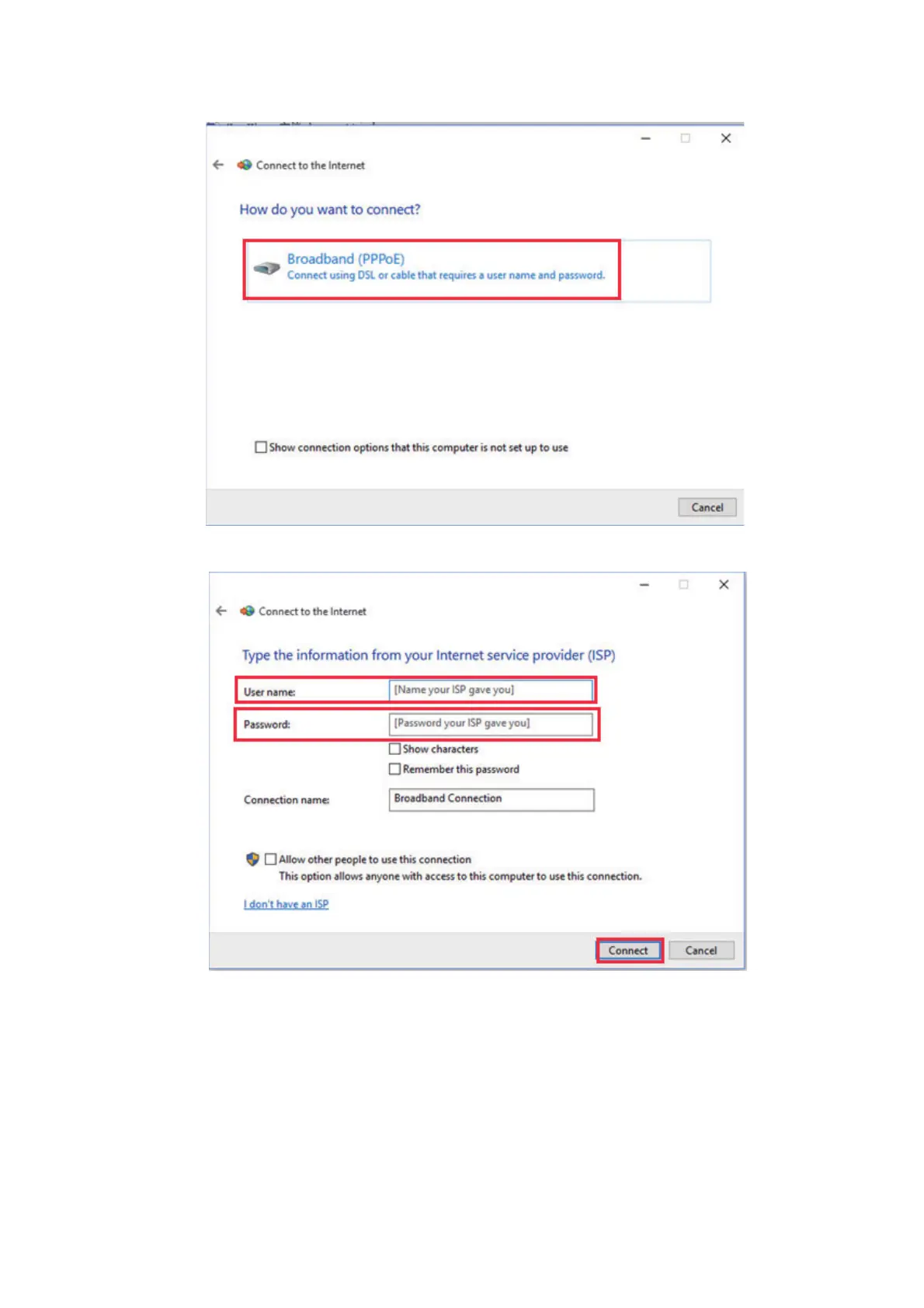 Connect to the Internet

How do you want to connect?

Broadband (PPPoE)
Connect using DSL or cable that requires a user name and password.

☐ Show connection options that this computer is not set up to use

Cancel

Connect to the Internet

Type the information from your Internet service provider (ISP)

User name: [Name your ISP gave you]

Password: [Password your ISP gave you]

☐ Show characters
☐ Remember this password

Connection name: Broadband Connection

☐ Allow other people to use this connection
This option allows anyone with access to this computer to use this connection.

I don't have an ISP

Connect Cancel